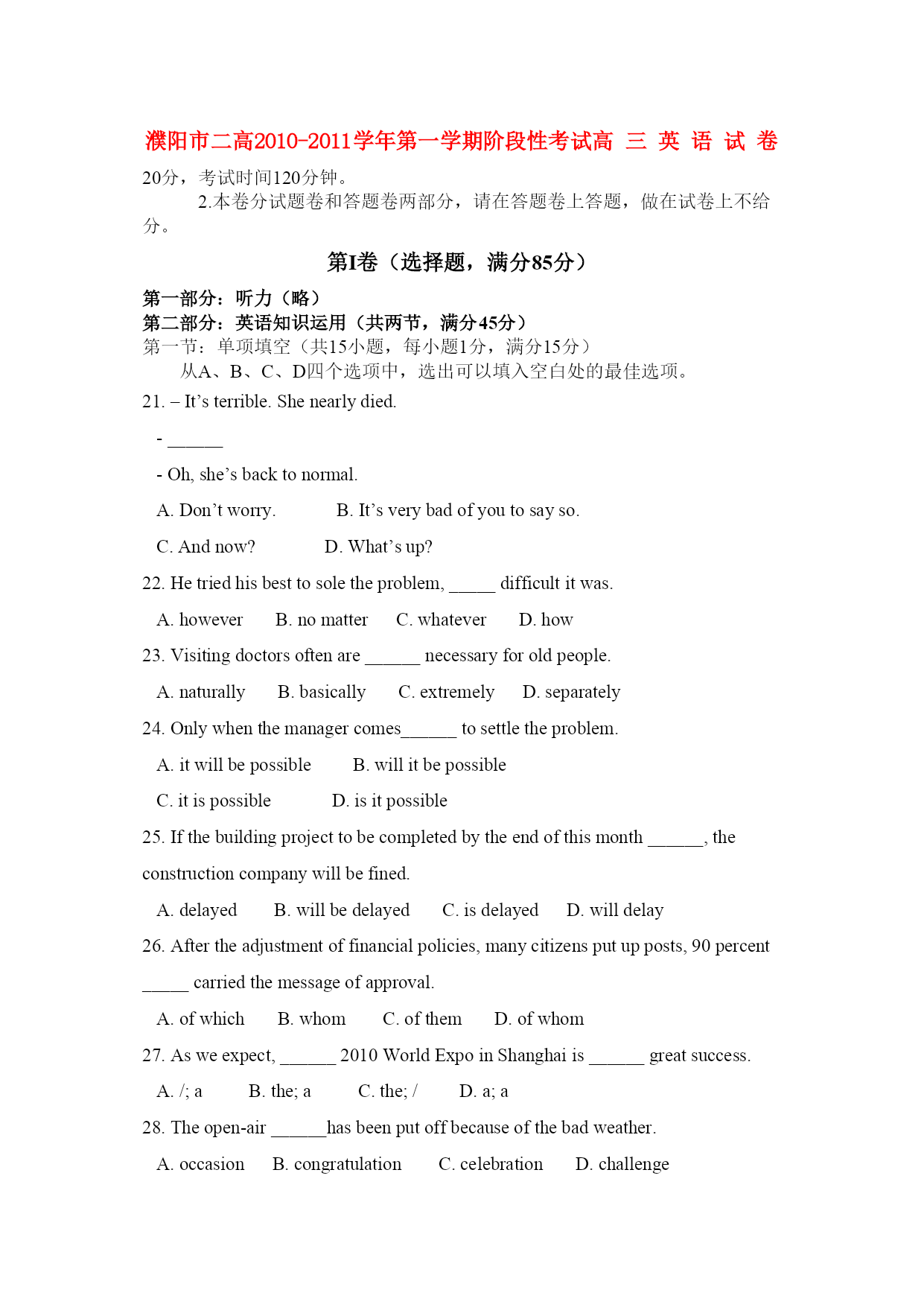 濮阳市二高2010-2011学年第一学期阶段性考试高 三 英 语 试 卷

20分，考试时间120分钟。

2.本卷分试题卷和答题卷两部分，请在答题卷上答题，做在试卷上不给分。

第I卷（选择题，满分85分）

第一部分：听力（略）

第二部分：英语知识运用（共两节，满分45分）

第一节：单项填空（共15小题，每小题1分，满分15分）

从A、B、C、D四个选项中，选出可以填入空白处的最佳选项。

21. – It’s terrible. She nearly died.

- ______

- Oh, she’s back to normal.

A. Don’t worry.  B. It’s very bad of you to say so.

C. And now?  D. What’s up?

22. He tried his best to sole the problem, _____ difficult it was.

A. however  B. no matter  C. whatever  D. how

23. Visiting doctors often are ______ necessary for old people.

A. naturally  B. basically  C. extremely  D. separately

24. Only when the manager comes______ to settle the problem.

A. it will be possible  B. will it be possible

C. it is possible  D. is it possible

25. If the building project to be completed by the end of this month ______, the construction company will be fined.

A. delayed  B. will be delayed  C. is delayed  D. will delay

26. After the adjustment of financial policies, many citizens put up posts, 90 percent _____ carried the message of approval.

A. of which  B. whom  C. of them  D. of whom

27. As we expect, ______ 2010 World Expo in Shanghai is ______ great success.

A. /; a  B. the; a  C. the; /  D. a; a

28. The open-air ______has been put off because of the bad weather.

A. occasion  B. congratulation  C. celebration  D. challenge